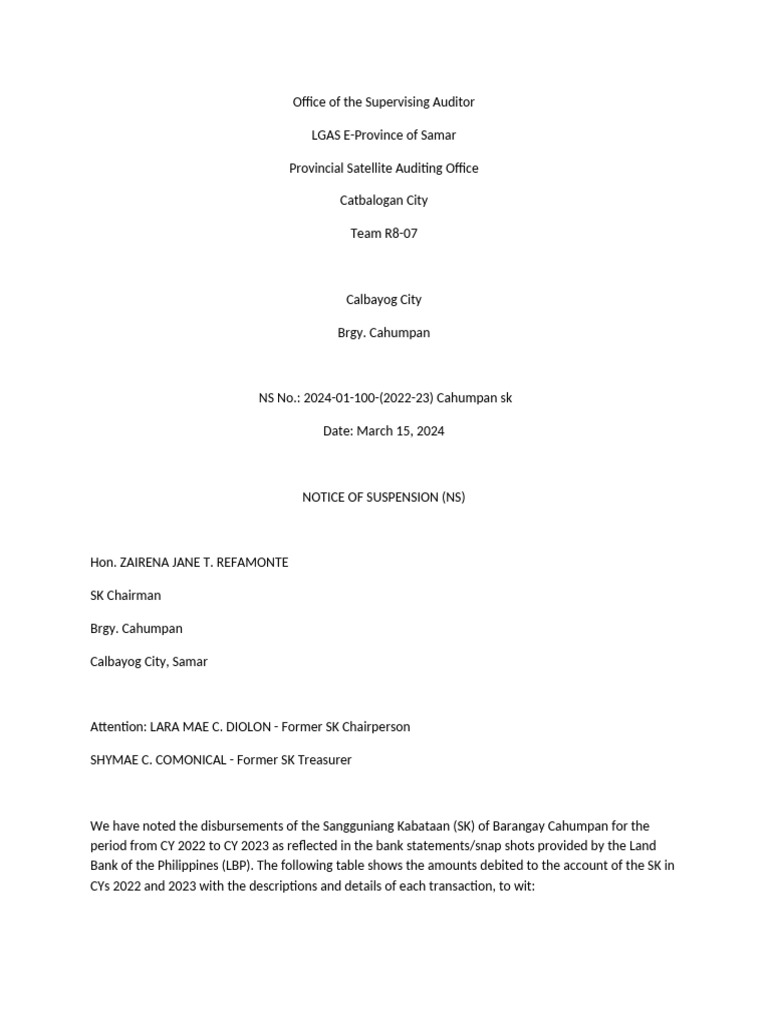 Office of the Supervising Auditor

LGAS E-Province of Samar

Provincial Satellite Auditing Office

Catbalogan City

Team R8-07

Calbayog City

Brgy. Cahumpan

NS No.: 2024-01-100-(2022-23) Cahumpan sk

Date: March 15, 2024

NOTICE OF SUSPENSION (NS)

Hon. ZAIRENA JANE T. REFAMONTE

SK Chairman

Brgy. Cahumpan

Calbayog City, Samar

Attention: LARA MAE C. DIOLON - Former SK Chairperson

SHYMAE C. COMONICAL - Former SK Treasurer

We have noted the disbursements of the Sangguniang Kabataan (SK) of Barangay Cahumpan for the period from CY 2022 to CY 2023 as reflected in the bank statements/snap shots provided by the Land Bank of the Philippines (LBP). The following table shows the amounts debited to the account of the SK in CYs 2022 and 2023 with the descriptions and details of each transaction, to wit: